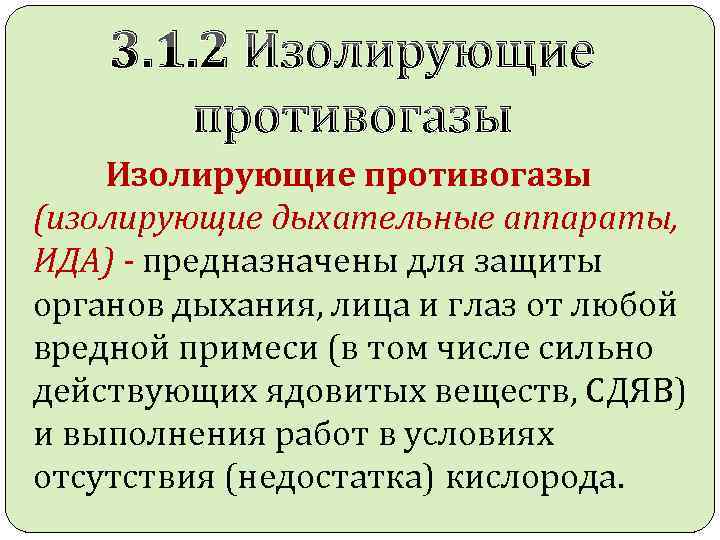 3.1.2 Изолирующие противогазы

Изолирующие противогазы (изолирующие дыхательные аппараты, ИДА) - предназначены для защиты органов дыхания, лица и глаз от любой вредной примеси (в том числе сильно действующих ядовитых веществ, СДЯВ) и выполнения работ в условиях отсутствия (недостатка) кислорода.